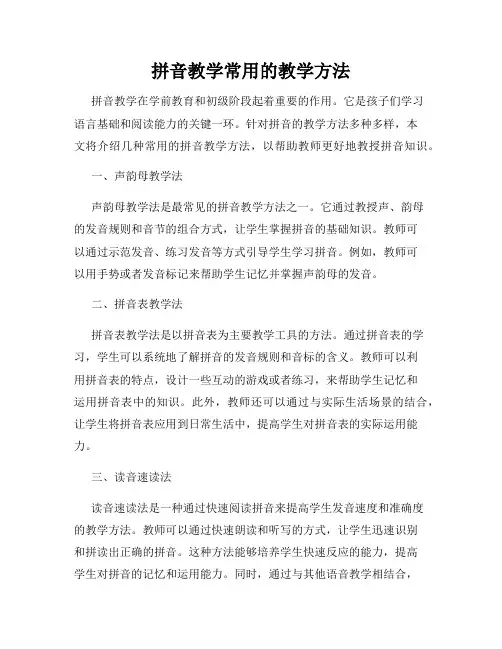 拼音教学常用的教学方法

拼音教学在学前教育和初级阶段起着重要的作用。它是孩子们学习语言基础和阅读能力的关键一环。针对拼音的教学方法多种多样，本文将介绍几种常用的拼音教学方法，以帮助教师更好地教授拼音知识。

一、声韵母教学法

声韵母教学法是最常见的拼音教学方法之一。它通过教授声、韵母的发音规则和音节的组合方式，让学生掌握拼音的基础知识。教师可以通过示范发音、练习发音等方式引导学生学习拼音。例如，教师可以用手势或者发音标记来帮助学生记忆并掌握声韵母的发音。

二、拼音表教学法

拼音表教学法是以拼音表为主要教学工具的方法。通过拼音表的学习，学生可以系统地了解拼音的发音规则和音标的含义。教师可以利用拼音表的特点，设计一些互动的游戏或者练习，来帮助学生记忆和运用拼音表中的知识。此外，教师还可以通过与实际生活场景的结合，让学生将拼音表应用到日常生活中，提高学生对拼音表的实际运用能力。

三、读音速读法

读音速读法是一种通过快速阅读拼音来提高学生发音速度和准确度的教学方法。教师可以通过快速朗读和听写的方式，让学生迅速识别和拼读出正确的拼音。这种方法能够培养学生快速反应的能力，提高学生对拼音的记忆和运用能力。同时，通过与其他语音教学相结合，